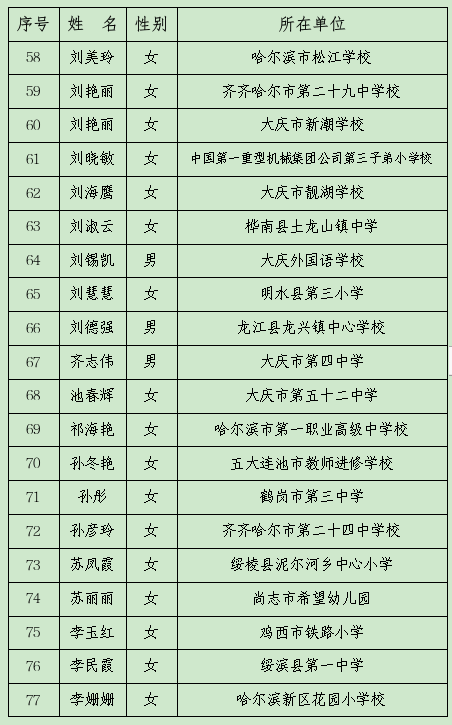 | 序号 | 姓　名 | 性别 | 所在单位 |
|---|---|---|---|
| 58 | 刘美玲 | 女 | 哈尔滨市松江学校 |
| 59 | 刘艳丽 | 女 | 齐齐哈尔市第二十九中学校 |
| 60 | 刘艳丽 | 女 | 大庆市新潮学校 |
| 61 | 刘晓敏 | 女 | 中国第一重型机械集团公司第三子弟小学校 |
| 62 | 刘海鹰 | 女 | 大庆市靓湖学校 |
| 63 | 刘淑云 | 女 | 桦南县土龙山镇中学 |
| 64 | 刘锡凯 | 男 | 大庆外国语学校 |
| 65 | 刘慧慧 | 女 | 明水县第三小学 |
| 66 | 刘德强 | 男 | 龙江县龙兴镇中心学校 |
| 67 | 齐志伟 | 男 | 大庆市第四中学 |
| 68 | 池春辉 | 女 | 大庆市第五十二中学 |
| 69 | 祁海艳 | 女 | 哈尔滨市第一职业高级中学校 |
| 70 | 孙冬艳 | 女 | 五大连池市教师进修学校 |
| 71 | 孙彤 | 女 | 鹤岗市第三中学 |
| 72 | 孙彦玲 | 女 | 齐齐哈尔市第二十四中学校 |
| 73 | 苏凤霞 | 女 | 绥棱县泥尔河乡中心小学 |
| 74 | 苏丽丽 | 女 | 尚志市希望幼儿园 |
| 75 | 李玉红 | 女 | 鸡西市铁路小学 |
| 76 | 李民霞 | 女 | 绥滨县第一中学 |
| 77 | 李姗姗 | 女 | 哈尔滨新区花园小学校 |